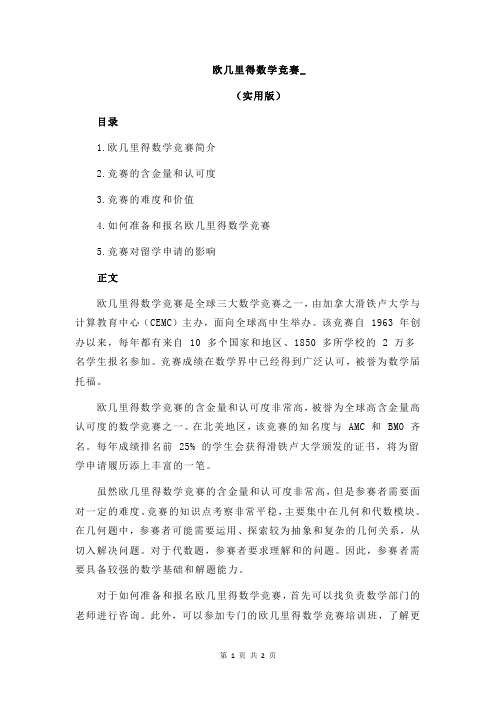 欧几里得数学竞赛_

（实用版）

目录

1.欧几里得数学竞赛简介

2.竞赛的含金量和认可度

3.竞赛的难度和价值

4.如何准备和报名欧几里得数学竞赛

5.竞赛对留学申请的影响

正文

欧几里得数学竞赛是全球三大数学竞赛之一，由加拿大滑铁卢大学与计算教育中心（CEMC）主办，面向全球高中生举办。该竞赛自 1963 年创办以来，每年都有来自 10 多个国家和地区、1850 多所学校的 2 万多名学生报名参加。竞赛成绩在数学界中已经得到广泛认可，被誉为数学届托福。

欧几里得数学竞赛的含金量和认可度非常高，被誉为全球高含金量高认可度的数学竞赛之一。在北美地区，该竞赛的知名度与 AMC 和 BMO 齐名。每年成绩排名前 25% 的学生会获得滑铁卢大学颁发的证书，将为留学申请履历添上丰富的一笔。

虽然欧几里得数学竞赛的含金量和认可度非常高，但是参赛者需要面对一定的难度。竞赛的知识点考察非常平稳，主要集中在几何和代数模块。在几何题中，参赛者可能需要运用、探索较为抽象和复杂的几何关系，从切入解决问题。对于代数题，参赛者要求理解和的问题。因此，参赛者需要具备较强的数学基础和解题能力。

对于如何准备和报名欧几里得数学竞赛，首先可以找负责数学部门的老师进行咨询。此外，可以参加专门的欧几里得数学竞赛培训班，了解更

第 1 页 共 2 页